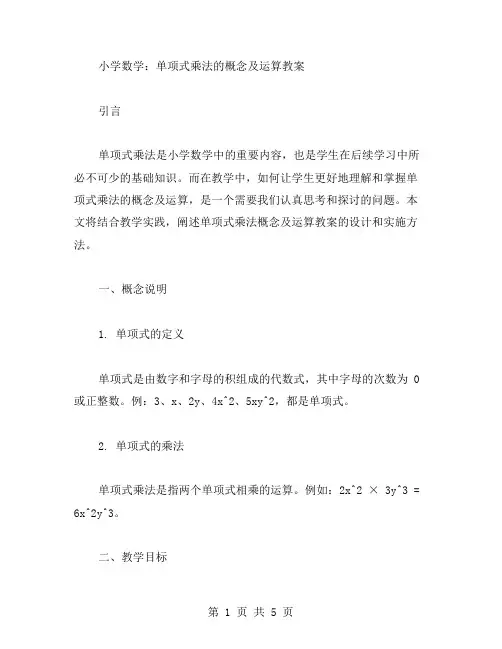 小学数学：单项式乘法的概念及运算教案

引言

单项式乘法是小学数学中的重要内容，也是学生在后续学习中所必不可少的基础知识。而在教学中，如何让学生更好地理解和掌握单项式乘法的概念及运算，是一个需要我们认真思考和探讨的问题。本文将结合教学实践，阐述单项式乘法概念及运算教案的设计和实施方法。

一、概念说明

1. 单项式的定义

单项式是由数字和字母的积组成的代数式，其中字母的次数为 0 或正整数。例：3、x、2y、4x^2、5xy^2，都是单项式。

2. 单项式的乘法

单项式乘法是指两个单项式相乘的运算。例如：2x^2 × 3y^3 = 6x^2y^3。

二、教学目标

第 1 页 共 5 页